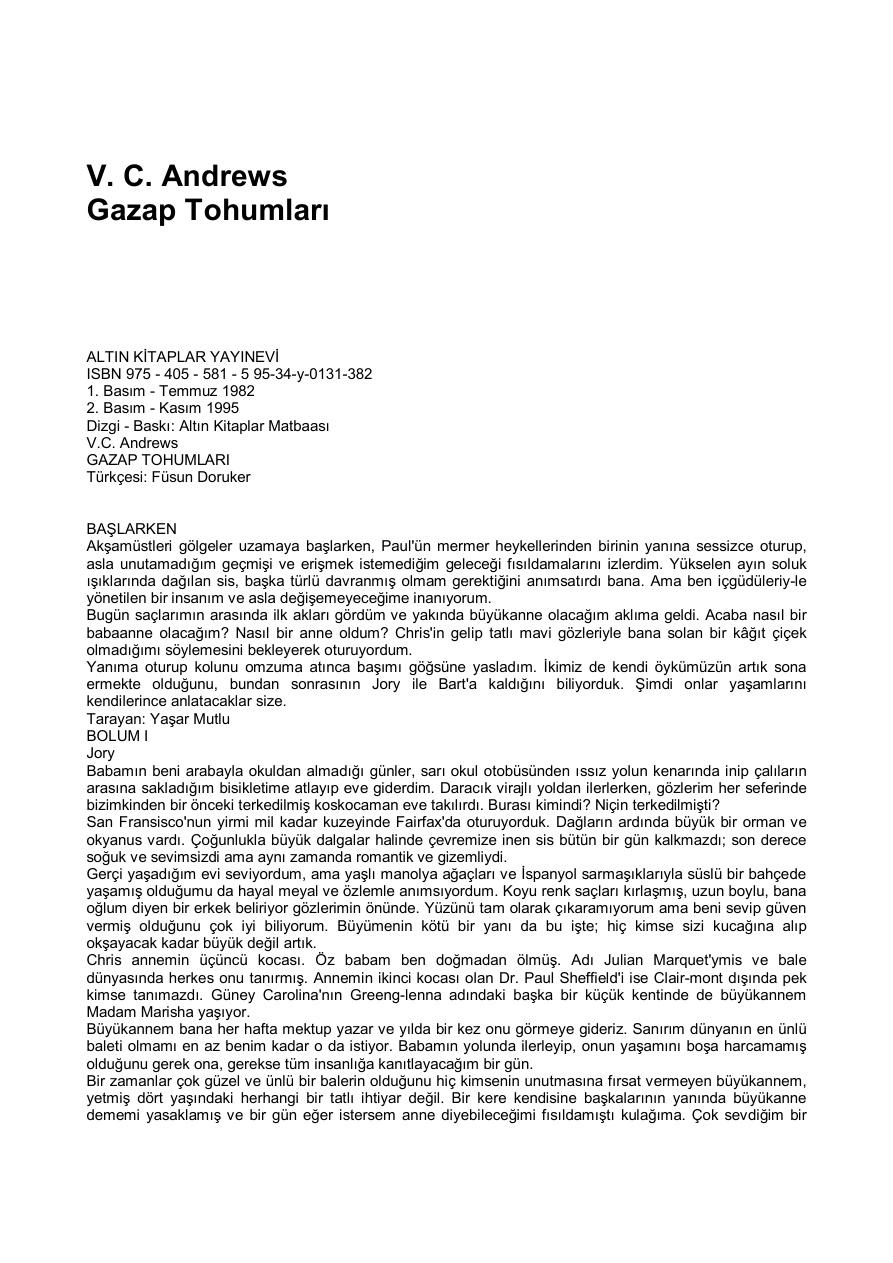 V. C. Andrews
Gazap Tohumları

ALTIN KİTAPLAR YAYINEVİ
ISBN 975 - 405 - 581 - 5 95-34-y-0131-382
1. Basım - Temmuz 1982
2. Basım - Kasım 1995
Dizgi - Baskı: Altın Kitaplar Matbaası
V.C. Andrews
GAZAP TOHUMLARI
Türkçesi: Füsun Doruker

BAŞLARKEN
Akşamüstleri gölgeler uzamaya başlarken, Paul'ün mermer heykellerinden birinin yanına sessizce oturup, asla unutamadığım geçmişi ve erişmek istemediğim geleceği fısıldamalarını izlerdim. Yükselen ayın soluk ışıklarında dağılan sis, başka türlü davranmış olmam gerektiğini anımsatırdı bana. Ama ben içgüdüleriy-le yönetilen bir insanım ve asla değişemeyeceğime inanıyorum.

Bugün saçlarımın arasında ilk akları gördüm ve yakında büyükanne olacağım aklıma geldi. Acaba nasıl bir babaanne olacağım? Nasıl bir anne oldum? Chris'in gelip tatlı mavi gözleriyle bana solan bir kâğıt çiçek olmadığımı söylemesini bekleyerek oturuyordum.

Yanıma oturup kolunu omzuma atınca başımı göğsüne yasladım. İkimiz de kendi öykümüzün artık sona ermekte olduğunu, bundan sonrasının Jory ile Bart'a kaldığını biliyorduk. Şimdi onlar yaşamlarını kendilerince anlatacaklar size.

Tarayan: Yaşar Mutlu
BOLUM I
Jory
Babamın beni arabayla okuldan almadığı günler, sarı okul otobüsünden ıssız yolun kenarında inip çalıların arasına sakladığım bisikletime atlayıp eve giderdim. Daracık virajlı yoldan ilerlerken, gözlerim her seferinde bizimkinden bir önceki terkedilmiş koskocaman eve takılırdı. Burası kimindi? Niçin terkedilmişti?

San Fransisco'nun yirmi mil kadar kuzeyinde Fairfax'da oturuyorduk. Dağların ardında büyük bir orman ve okyanus vardı. Çoğunlukla büyük dalgalar halinde çevremize inen sis bütün bir gün kalkmazdı; son derece soğuk ve sevimsizdi ama aynı zamanda romantik ve gizemliydi.

Gerçi yaşadığım evi seviyordum, ama yaşlı manolya ağaçları ve İspanyol sarmaşıklarıyla süslü bir bahçede yaşamış olduğumu da hayal meyal ve özlemle anımsıyordum. Koyu renk saçları kırlaşmış, uzun boylu, bana oğlum diyen bir erkek beliriyor gözlerimin önünde. Yüzünü tam olarak çıkaramıyorum ama beni sevip güven vermiş olduğunu çok iyi biliyorum. Büyümenin kötü bir yanı da bu işte; hiç kimse sizi kucağına alıp okşayacak kadar büyük değil artık.

Chris annemin üçüncü kocası. Öz babam ben doğmadan ölmüş. Adı Julian Marquet'ymis ve bale dünyasında herkes onu tanırmış. Annemin ikinci kocası olan Dr. Paul Sheffield'i ise Clair-mont dışında pek kimse tanımazdı. Güney Carolina'nın Greeng-lenna adındaki başka bir küçük kentinde de büyükannem Madam Marisha yaşıyor.

Büyükannem bana her hafta mektup yazar ve yılda bir kez onu görmeye gideriz. Sanırım dünyanın en ünlü baleti olmamı en az benim kadar o da istiyor. Babamın yolunda ilerleyip, onun yaşamını boşa harcamamış olduğunu gerek ona, gerekse tüm insanlığa kanıtlayacağım bir gün.

Bir zamanlar çok güzel ve ünlü bir balerin olduğunu hiç kimsenin unutmasına fırsat vermeyen büyükannem, yetmiş dört yaşındaki herhangi bir tatlı ihtiyar değil. Bir kere kendisine başkalarının yanında büyükanne dememi yasaklamış ve bir gün eğer istersem anne diyebileceğimi fısıldamıştı kulağıma. Çok sevdiğim bir